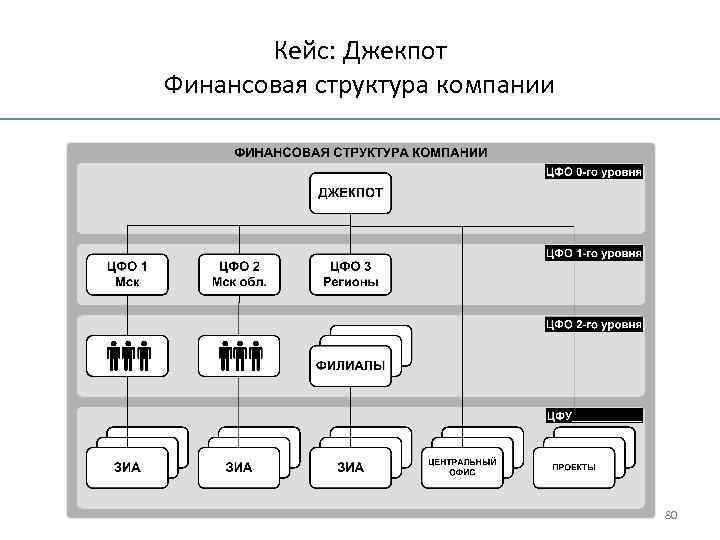 Кейс: Джекпот
Финансовая структура компании

ФИНАНСОВАЯ СТРУКТУРА КОМПАНИИ

ЦФО 0-го уровня

ДЖЕКПОТ

ЦФО 1-го уровня

ЦФО 1
Мск

ЦФО 2
Мск обл.

ЦФО 3
Регионы

ЦФО 2-го уровня

ФИЛИАЛЫ

ЦФУ

ЗИА

ЗИА

ЗИА

ЦЕНТРАЛЬНЫЙ ОФИС

ПРОЕКТЫ

80